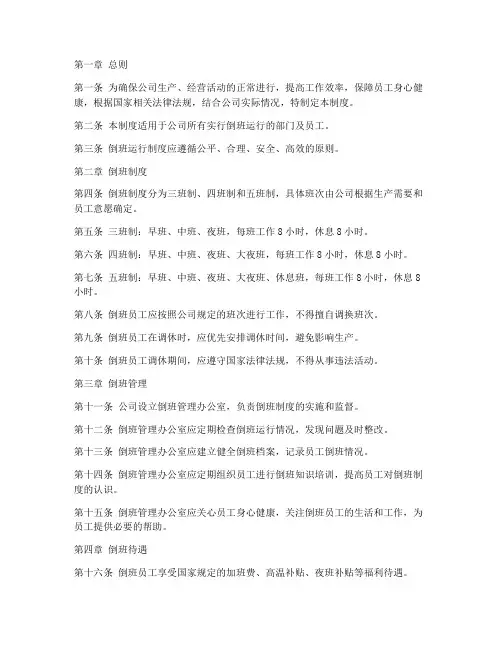 第一章 总则

第一条 为确保公司生产、经营活动的正常进行，提高工作效率，保障员工身心健康，根据国家相关法律法规，结合公司实际情况，特制定本制度。

第二条 本制度适用于公司所有实行倒班运行的部门及员工。

第三条 倒班运行制度应遵循公平、合理、安全、高效的原则。

第二章 倒班制度

第四条 倒班制度分为三班制、四班制和五班制，具体班次由公司根据生产需要和员工意愿确定。

第五条 三班制：早班、中班、夜班，每班工作 8 小时，休息 8 小时。

第六条 四班制：早班、中班、夜班、大夜班，每班工作 8 小时，休息 8 小时。

第七条 五班制：早班、中班、夜班、大夜班、休息班，每班工作 8 小时，休息 8 小时。

第八条 倒班员工应按照公司规定的班次进行工作，不得擅自调换班次。

第九条 倒班员工在调休时，应优先安排调休时间，避免影响生产。

第十条 倒班员工调休期间，应遵守国家法律法规，不得从事违法活动。

第三章 倒班管理

第十一条 公司设立倒班管理办公室，负责倒班制度的实施和监督。

第十二条 倒班管理办公室应定期检查倒班运行情况，发现问题及时整改。

第十三条 倒班管理办公室应建立健全倒班档案，记录员工倒班情况。

第十四条 倒班管理办公室应定期组织员工进行倒班知识培训，提高员工对倒班制度的认识。

第十五条 倒班管理办公室应关心员工身心健康，关注倒班员工的生活和工作，为员工提供必要的帮助。

第四章 倒班待遇

第十六条 倒班员工享受国家规定的加班费、高温补贴、夜班补贴等福利待遇。